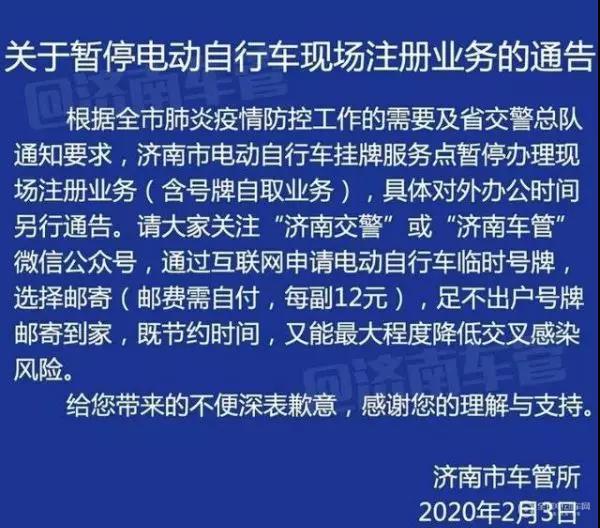 关于暂停电动自行车现场注册业务的通告

济南车管

根据全市肺炎疫情防控工作的需要及省交警总队通知要求，济南市电动自行车挂牌服务点暂停办理现场注册业务（含号牌自取业务），具体对外办公时间另行通告。请大家关注“济南交警”或“济南车管”微信公众号，通过互联网申请电动自行车临时号牌，选择邮寄（邮费需自付，每副12元），足不出户号牌邮寄到家，既节约时间，又能最大程度降低交叉感染风险。

济南车管

给您带来的不便深表歉意，感谢您的理解与支持。

济南市车管所
2020年2月3日